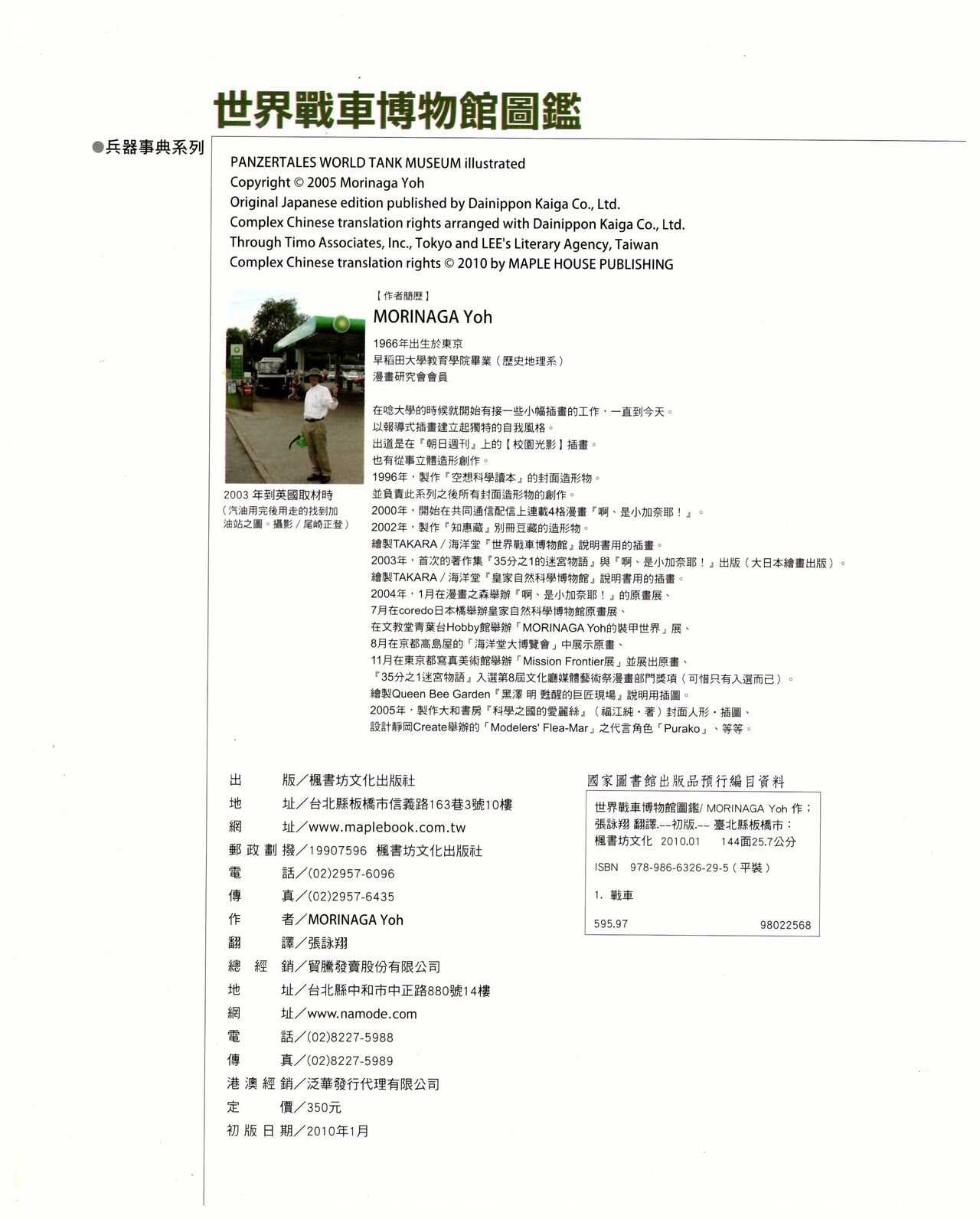 世界戰車博物館圖鑑

●兵器事典系列

PANZERTALES WORLD TANK MUSEUM illustrated
Copyright © 2005 Morinaga Yoh
Original Japanese edition published by Dainippon Kaiga Co., Ltd.
Complex Chinese translation rights arranged with Dainippon Kaiga Co., Ltd.
Through Timo Associates, Inc., Tokyo and LEE's Literary Agency, Taiwan
Complex Chinese translation rights © 2010 by MAPLE HOUSE PUBLISHING

2003 年到英國取材時
（汽油用完後用走的找到加油站之圖。攝影／尾崎正登）

【作者簡歷】
MORINAGA Yoh
1966年出生於東京
早稻田大學教育學院畢業（歷史地理系）
漫畫研究會會員

在唸大學的時候就開始有接一些小幅插畫的工作，一直到今天。
以報導式插畫建立起獨特的自我風格。
出道是在『朝日週刊』上的【校園光影】插畫。
也有從事立體造形創作。
1996年，製作『空想科學讀本』的封面造形物。
並負責此系列之後所有封面造形物的創作。
2000年，開始在共同通信配信上連載4格漫畫『啊、是小加奈耶！』。
2002年，製作『知惠藏』別冊豆藏的造形物。
繪製TAKARA／海洋堂『世界戰車博物館』說明書用的插畫。
2003年，首次的著作集『35分之1的迷宮物語』與『啊、是小加奈耶！』出版（大日本繪畫出版）。
繪製TAKARA／海洋堂『皇家自然科學博物館』說明書用的插畫。
2004年，1月在漫畫之森舉辦『啊、是小加奈耶！』的原畫展、
7月在coredo日本橋舉辦皇家自然科學博物館原畫展、
在文教堂青葉台Hobby館舉辦「MORINAGA Yoh的裝甲世界」展、
8月在京都高島屋的「海洋堂大博覽會」中展示原畫、
11月在東京都寫真美術館舉辦「Mission Frontier展」並展出原畫、
『35分之1迷宮物語』入選第8屆文化廳媒體藝術祭漫畫部門獎項（可惜只有入選而已）。
繪製Queen Bee Garden『黑澤 明 甦醒的巨匠現場』說明用插圖。
2005年，製作大和書房『科學之國的愛麗絲』（福江純・著）封面人形・插圖、
設計靜岡Create舉辦的「Modelers' Flea-Mar」之代言角色「Purako」、等等。

出　版／楓書坊文化出版社
地　址／台北縣板橋市信義路163巷3號10樓
網　址／www.maplebook.com.tw
郵政劃撥／19907596 楓書坊文化出版社
電　話／(02)2957-6096
傳　真／(02)2957-6435
作　者／MORINAGA Yoh
翻　譯／張詠翔
總　經　銷／貿騰發賣股份有限公司
地　址／台北縣中和市中正路880號14樓
網　址／www.namode.com
電　話／(02)8227-5988
傳　真／(02)8227-5989
港澳經銷／泛華發行代理有限公司
定　價／350元
初版日期／2010年1月

國家圖書館出版品預行編目資料

世界戰車博物館圖鑑/ MORINAGA Yoh 作；張詠翔 翻譯.--初版.-- 臺北縣板橋市：楓書坊文化 2010.01 144面25.7公分
ISBN 978-986-6326-29-5（平裝）
1. 戰車
595.97　　98022568